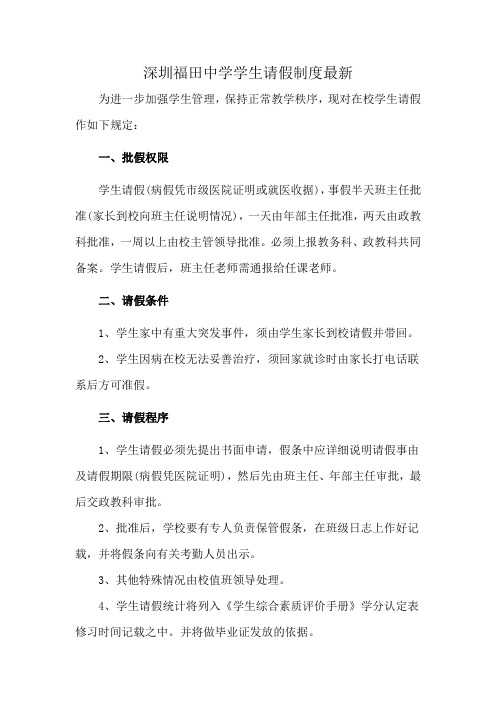 深圳福田中学学生请假制度最新

为进一步加强学生管理，保持正常教学秩序，现对在校学生请假作如下规定：

一、批假权限

学生请假(病假凭市级医院证明或就医收据)，事假半天班主任批准(家长到校向班主任说明情况)，一天由年部主任批准，两天由政教科批准，一周以上由校主管领导批准。必须上报教务科、政教科共同备案。学生请假后，班主任老师需通报给任课老师。

二、请假条件

1、学生家中有重大突发事件，须由学生家长到校请假并带回。

2、学生因病在校无法妥善治疗，须回家就诊时由家长打电话联系后方可准假。

三、请假程序

1、学生请假必须先提出书面申请，假条中应详细说明请假事由及请假期限(病假凭医院证明)，然后先由班主任、年部主任审批，最后交政教科审批。

2、批准后，学校要有专人负责保管假条，在班级日志上作好记载，并将假条向有关考勤人员出示。

3、其他特殊情况由校值班领导处理。

4、学生请假统计将列入《学生综合素质评价手册》学分认定表修习时间记载之中。并将做毕业证发放的依据。